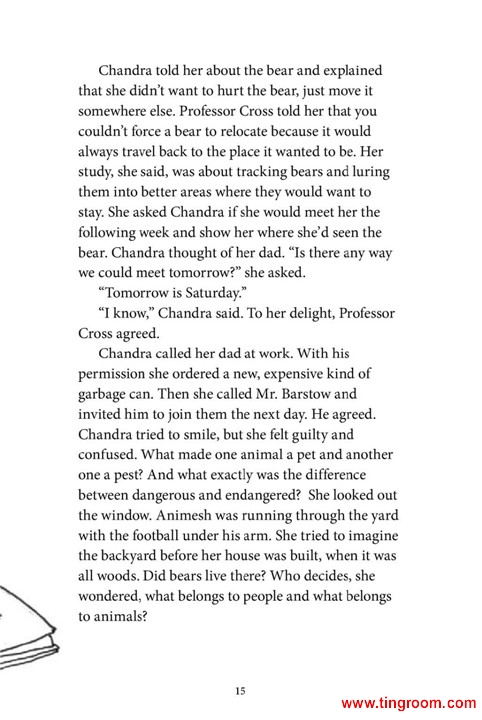 Chandra told her about the bear and explained that she didn't want to hurt the bear, just move it somewhere else. Professor Cross told her that you couldn't force a bear to relocate because it would always travel back to the place it wanted to be. Her study, she said, was about tracking bears and luring them into better areas where they would want to stay. She asked Chandra if she would meet her the following week and show her where she'd seen the bear. Chandra thought of her dad. "Is there any way we could meet tomorrow?" she asked.

"Tomorrow is Saturday."

"I know," Chandra said. To her delight, Professor Cross agreed.

Chandra called her dad at work. With his permission she ordered a new, expensive kind of garbage can. Then she called Mr. Barstow and invited him to join them the next day. He agreed. Chandra tried to smile, but she felt guilty and confused. What made one animal a pet and another one a pest? And what exactly was the difference between dangerous and endangered? She looked out the window. Animesh was running through the yard with the football under his arm. She tried to imagine the backyard before her house was built, when it was all woods. Did bears live there? Who decides, she wondered, what belongs to people and what belongs to animals?

15

www.tingroom.com